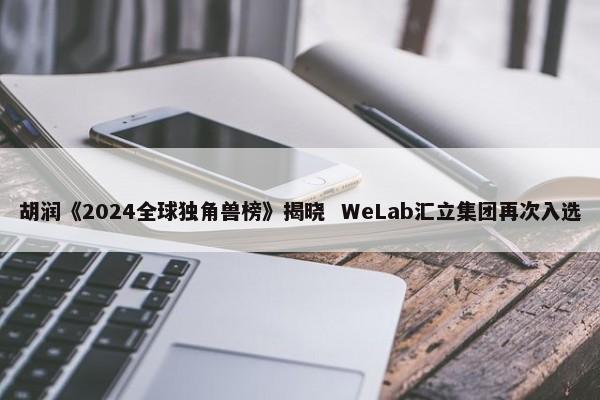 胡润《2024全球独角兽榜》揭晓 WeLab汇立集团再次入选